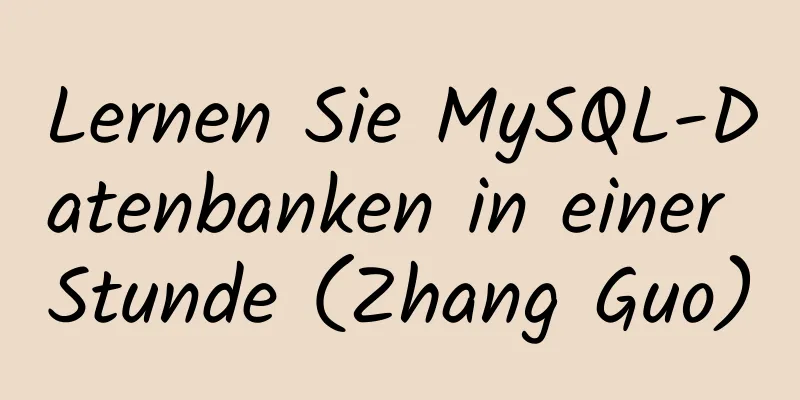 Lernen Sie MySQL-Datenbanken in einer Stunde (Zhang Guo)